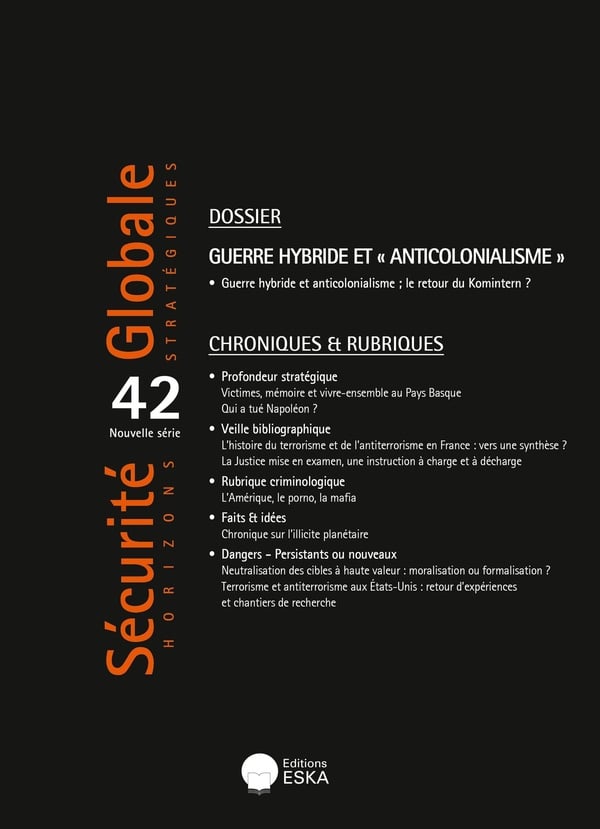 Sécurité Globale

HORIZONS STRATÉGIQUES

42

Nouvelle série

DOSSIER

GUERRE HYBRIDE ET « ANTICOLONIALISME »

• Guerre hybride et anticolonialisme ; le retour du Komintern ?

CHRONIQUES & RUBRIQUES

• Profondeur stratégique
Victimes, mémoire et vivre-ensemble au Pays Basque
Qui a tué Napoléon ?

• Veille bibliographique
L'histoire du terrorisme et de l'antiterrorisme en France : vers une synthèse ?
La Justice mise en examen, une instruction à charge et à décharge

• Rubrique criminologique
L'Amérique, le porno, la mafia

• Faits & idées
Chronique sur l'illicite planétaire

• Dangers - Persistants ou nouveaux
Neutralisation des cibles à haute valeur : moralisation ou formalisation ?
Terrorisme et antiterrorisme aux États-Unis : retour d'expériences
et chantiers de recherche

Editions
ESKA